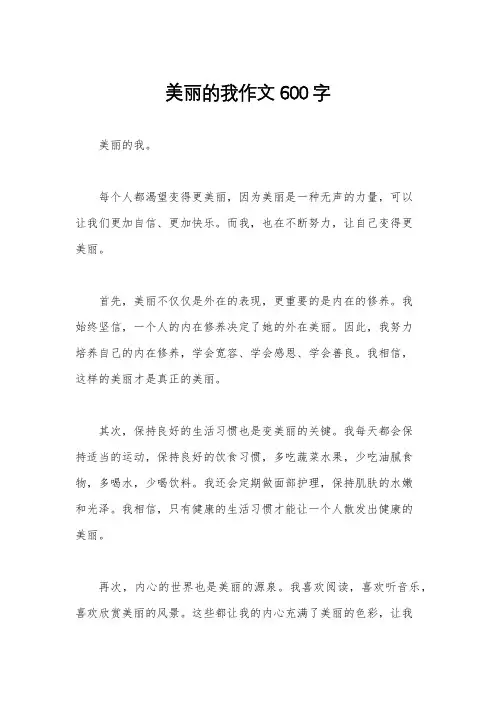 美丽的我作文 600 字

美丽的我。

每个人都渴望变得更美丽，因为美丽是一种无声的力量，可以让我们更加自信、更加快乐。而我，也在不断努力，让自己变得更美丽。

首先，美丽不仅仅是外在的表现，更重要的是内在的修养。我始终坚信，一个人的内在修养决定了她的外在美丽。因此，我努力培养自己的内在修养，学会宽容、学会感恩、学会善良。我相信，这样的美丽才是真正的美丽。

其次，保持良好的生活习惯也是变美丽的关键。我每天都会保持适当的运动，保持良好的饮食习惯，多吃蔬菜水果，少吃油腻食物，多喝水，少喝饮料。我还会定期做面部护理，保持肌肤的水嫩和光泽。我相信，只有健康的生活习惯才能让一个人散发出健康的美丽。

再次，内心的世界也是美丽的源泉。我喜欢阅读，喜欢听音乐，喜欢欣赏美丽的风景。这些都让我的内心充满了美丽的色彩，让我